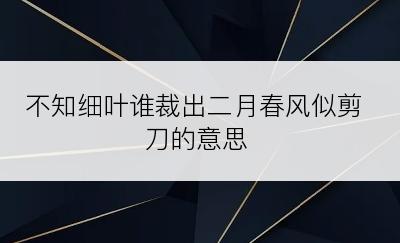 不知细叶谁裁出二月春风似剪刀的意思